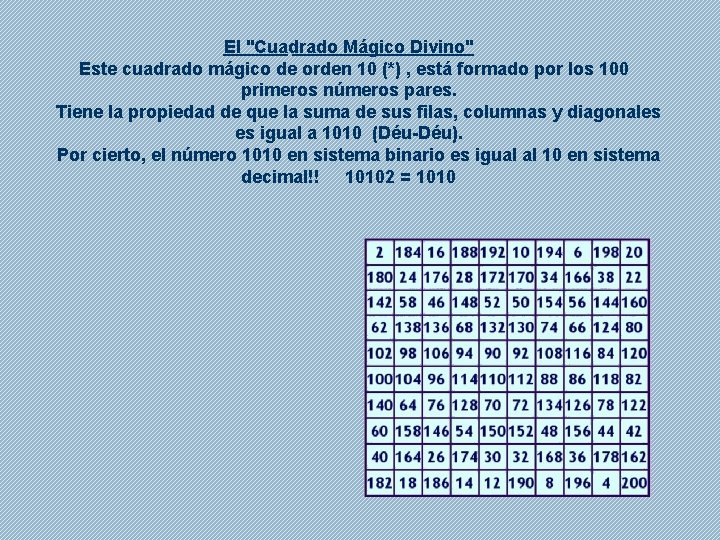 El "Cuadrado Mágico Divino"
Este cuadrado mágico de orden 10 (*) , está formado por los 100 primeros números pares.
Tiene la propiedad de que la suma de sus filas, columnas y diagonales es igual a 1010 (Déu-Déu).
Por cierto, el número 1010 en sistema binario es igual al 10 en sistema decimal!! 10102 = 1010

| 2 | 184 | 16 | 188 | 192 | 10 | 194 | 6 | 198 | 20 |
|---|---|---|---|---|---|---|---|---|---|
| 180 | 24 | 176 | 28 | 172 | 170 | 34 | 166 | 38 | 22 |
| 142 | 58 | 46 | 148 | 52 | 50 | 154 | 56 | 144 | 160 |
| 62 | 138 | 136 | 68 | 132 | 130 | 74 | 66 | 124 | 80 |
| 102 | 98 | 106 | 94 | 90 | 92 | 108 | 116 | 84 | 120 |
| 100 | 104 | 96 | 114 | 110 | 112 | 88 | 86 | 118 | 82 |
| 140 | 64 | 76 | 128 | 70 | 72 | 134 | 126 | 78 | 122 |
| 60 | 158 | 146 | 54 | 150 | 152 | 48 | 156 | 44 | 42 |
| 40 | 164 | 26 | 174 | 30 | 32 | 168 | 36 | 178 | 162 |
| 182 | 18 | 186 | 14 | 12 | 190 | 8 | 196 | 4 | 200 |